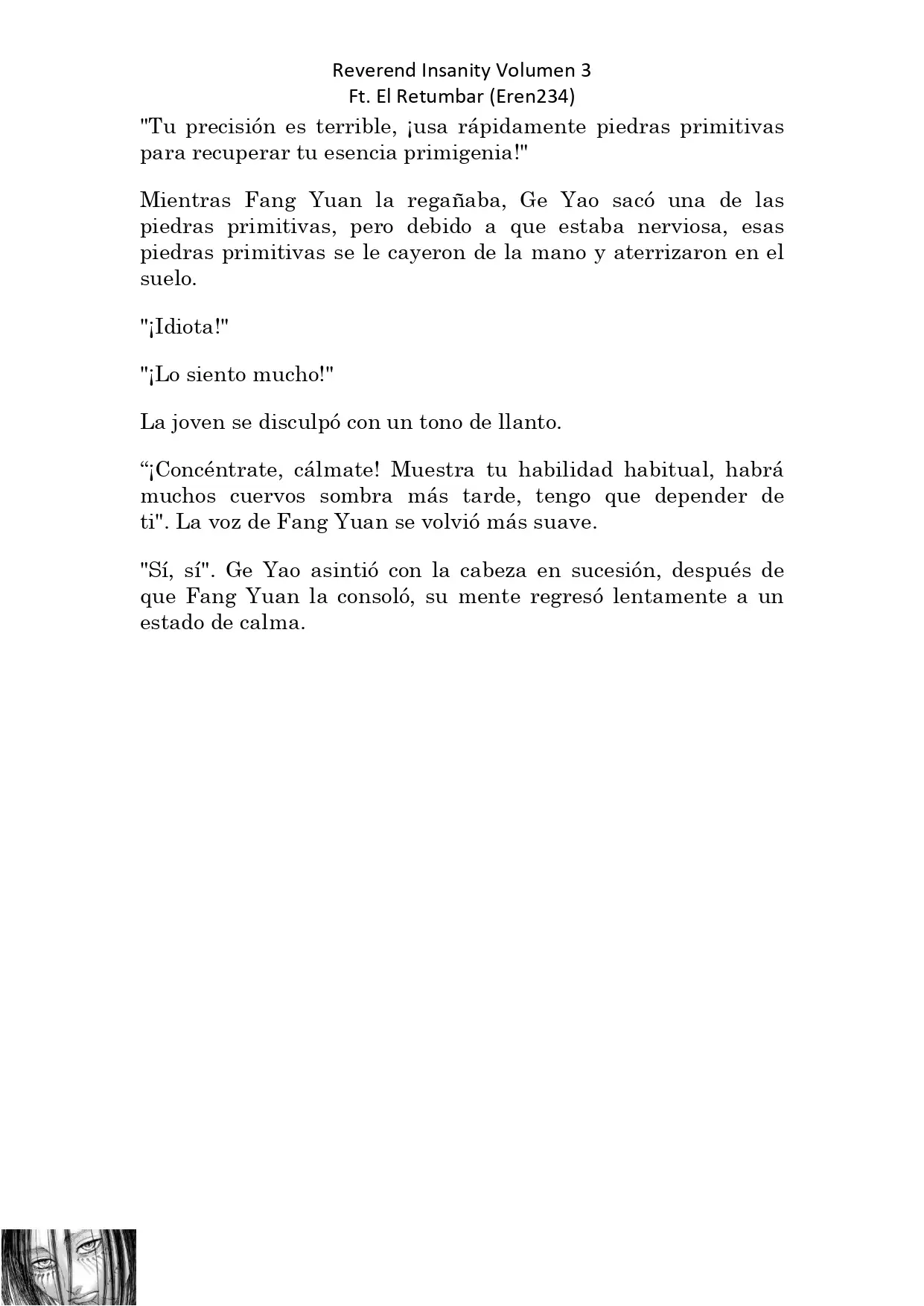 Reverend Insanity Volumen 3
Ft. El Retumbar (Eren234)

"Tu precisión es terrible, ¡usa rápidamente piedras primitivas para recuperar tu esencia primigenia!"

Mientras Fang Yuan la regañaba, Ge Yao sacó una de las piedras primitivas, pero debido a que estaba nerviosa, esas piedras primitivas se le cayeron de la mano y aterrizaron en el suelo.

"¡Idiota!"

"¡Lo siento mucho!"

La joven se disculpó con un tono de llanto.

“¡Concéntrate, cálmate! Muestra tu habilidad habitual, habrá muchos cuervos sombra más tarde, tengo que depender de ti". La voz de Fang Yuan se volvió más suave.

"Sí, sí". Ge Yao asintió con la cabeza en sucesión, después de que Fang Yuan la consoló, su mente regresó lentamente a un estado de calma.